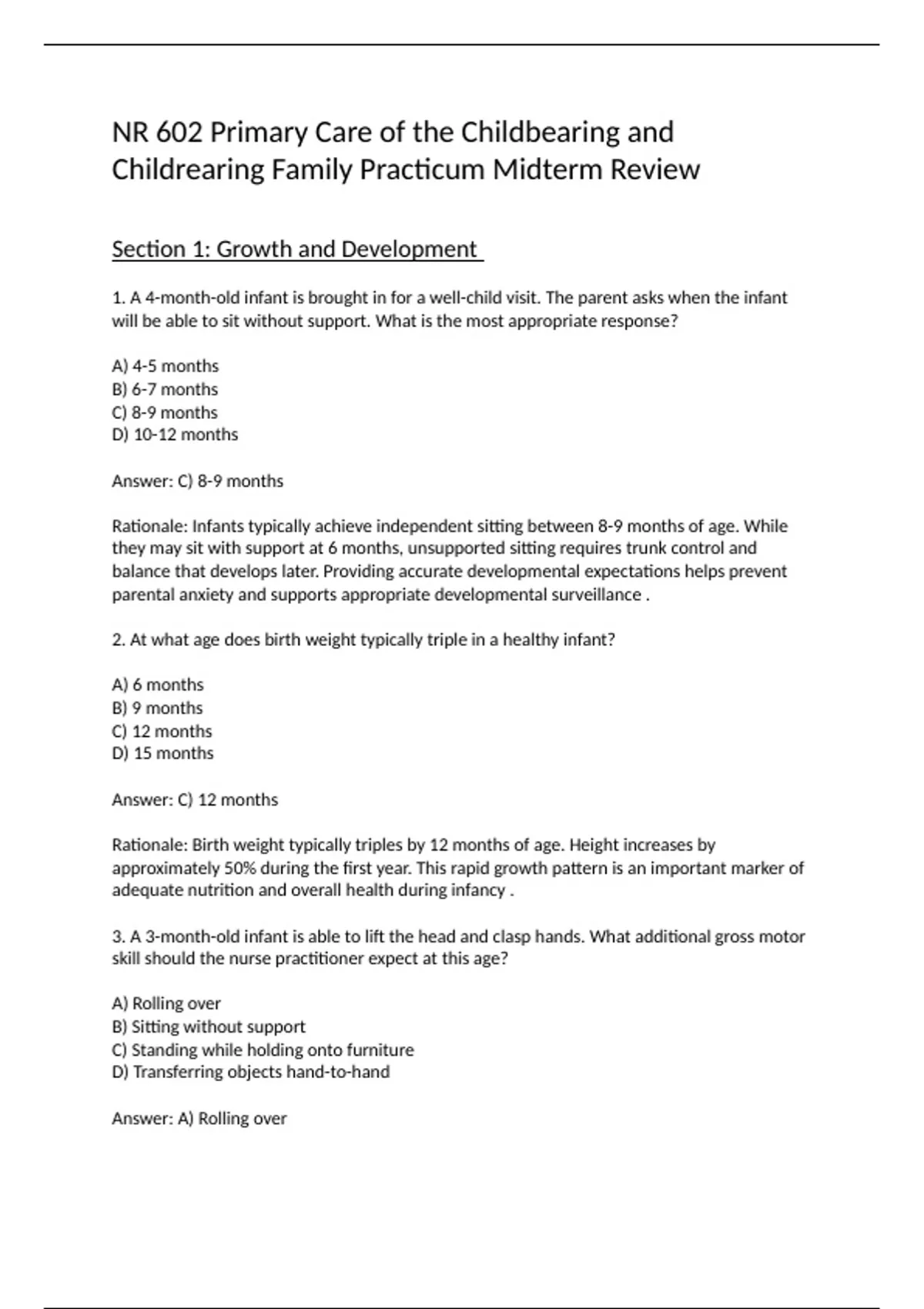 NR 602 Primary Care of the Childbearing and Childrearing Family Practicum Midterm Review

Section 1: Growth and Development

1. A 4-month-old infant is brought in for a well-child visit. The parent asks when the infant will be able to sit without support. What is the most appropriate response?

A) 4-5 months
B) 6-7 months
C) 8-9 months
D) 10-12 months

Answer: C) 8-9 months

Rationale: Infants typically achieve independent sitting between 8-9 months of age. While they may sit with support at 6 months, unsupported sitting requires trunk control and balance that develops later. Providing accurate developmental expectations helps prevent parental anxiety and supports appropriate developmental surveillance .

2. At what age does birth weight typically triple in a healthy infant?

A) 6 months
B) 9 months
C) 12 months
D) 15 months

Answer: C) 12 months

Rationale: Birth weight typically triples by 12 months of age. Height increases by approximately 50% during the first year. This rapid growth pattern is an important marker of adequate nutrition and overall health during infancy .

3. A 3-month-old infant is able to lift the head and clasp hands. What additional gross motor skill should the nurse practitioner expect at this age?

A) Rolling over
B) Sitting without support
C) Standing while holding onto furniture
D) Transferring objects hand-to-hand

Answer: A) Rolling over